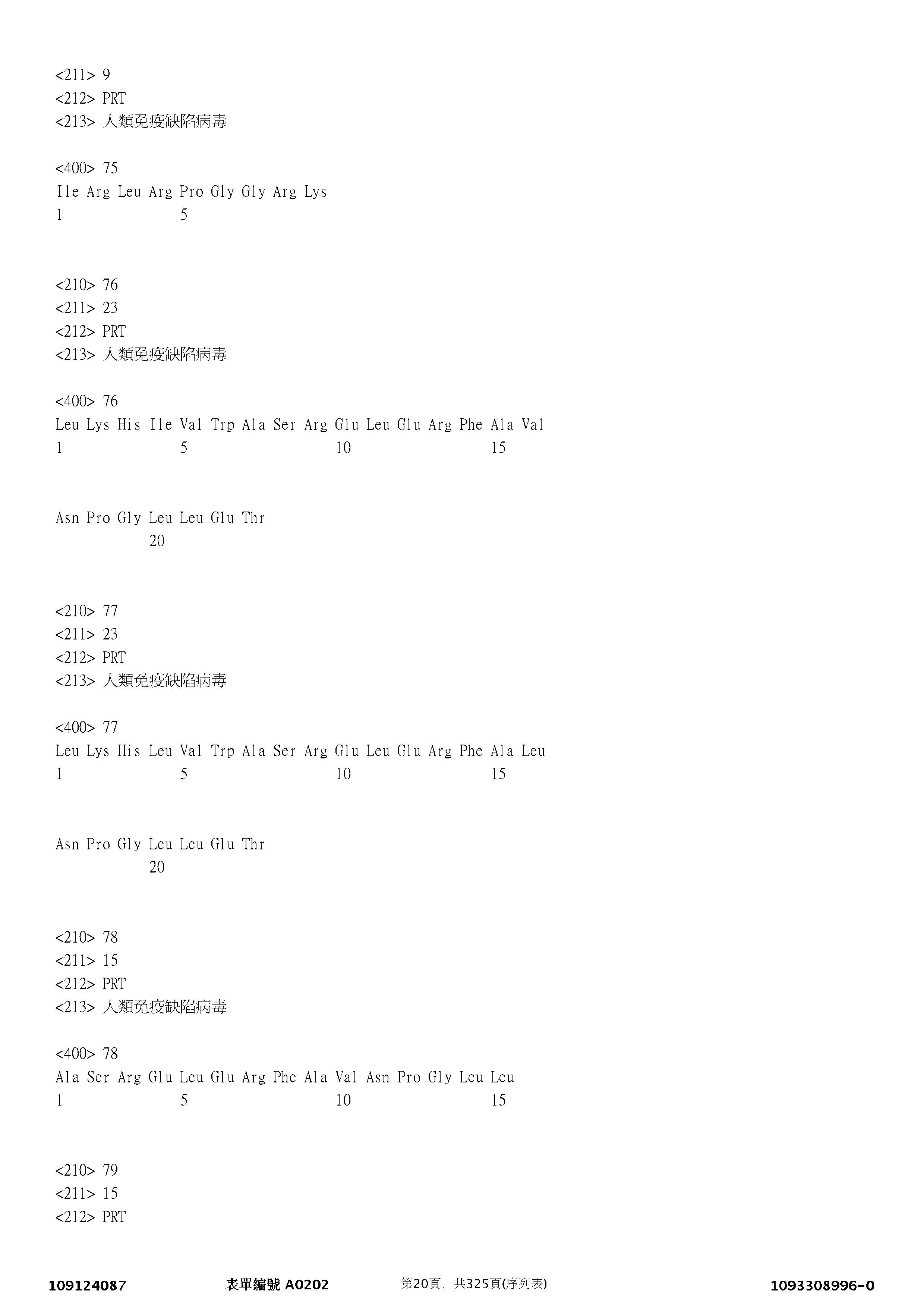 <211> 9
<212> PRT
<213> 人類免疫缺陷病毒

<400> 75
Ile Arg Leu Arg Pro Gly Gly Arg Lys
1 5

<210> 76
<211> 23
<212> PRT
<213> 人類免疫缺陷病毒

<400> 76
Leu Lys His Ile Val Trp Ala Ser Arg Glu Leu Glu Arg Phe Ala Val
1 5 10 15

Asn Pro Gly Leu Leu Glu Thr
20

<210> 77
<211> 23
<212> PRT
<213> 人類免疫缺陷病毒

<400> 77
Leu Lys His Leu Val Trp Ala Ser Arg Glu Leu Glu Arg Phe Ala Leu
1 5 10 15

Asn Pro Gly Leu Leu Glu Thr
20

<210> 78
<211> 15
<212> PRT
<213> 人類免疫缺陷病毒

<400> 78
Ala Ser Arg Glu Leu Glu Arg Phe Ala Val Asn Pro Gly Leu Leu
1 5 10 15

<210> 79
<211> 15
<212> PRT

109124087 表單編號 A0202 第20頁，共325頁(序列表) 1093308996-0